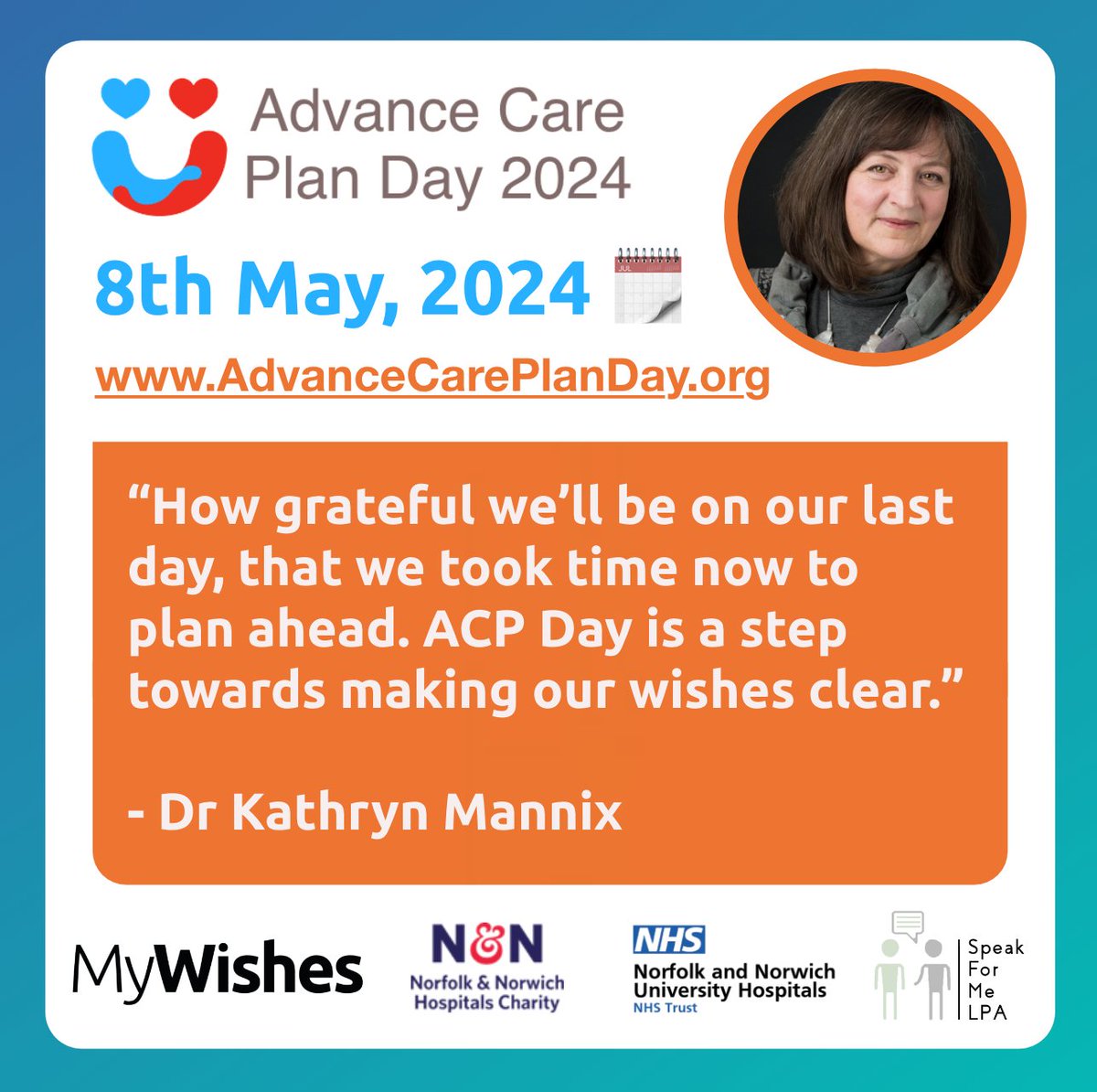 Advance Care Plan Day 2024

8th May, 2024

JUL

www.AdvanceCarePlanDay.org

“How grateful we’ll be on our last day, that we took time now to plan ahead. ACP Day is a step towards making our wishes clear.”

- Dr Kathryn Mannix

MyWishes

N&N
Norfolk & Norwich Hospitals Charity

NHS
Norfolk and Norwich University Hospitals
NHS Trust

Speak For Me LPA